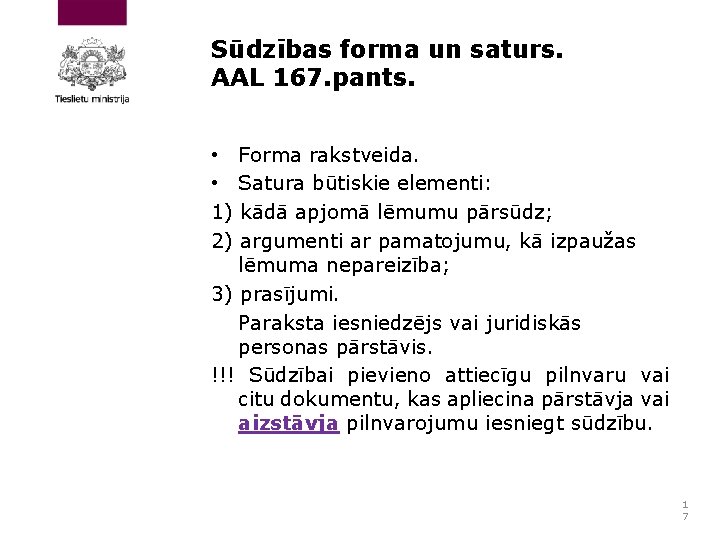 Tieslietu ministrija

Sūdzības forma un saturs.
AAL 167.pants.

• Forma rakstveida.
• Satura būtiskie elementi:
1) kādā apjomā lēmumu pārsūdz;
2) argumenti ar pamatojumu, kā izpaužas lēmuma nepareizība;
3) prasījumi.
Paraksta iesniedzējs vai juridiskās personas pārstāvis.
!!! Sūdzībai pievieno attiecīgu pilnvaru vai citu dokumentu, kas apliecina pārstāvja vai aizstāvja pilnvarojumu iesniegt sūdzību.

17